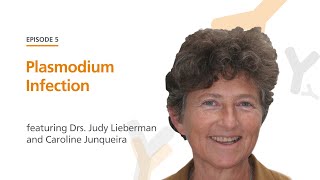 EPISODE 5

Plasmodium Infection

featuring Drs. Judy Lieberman and Caroline Junqueira